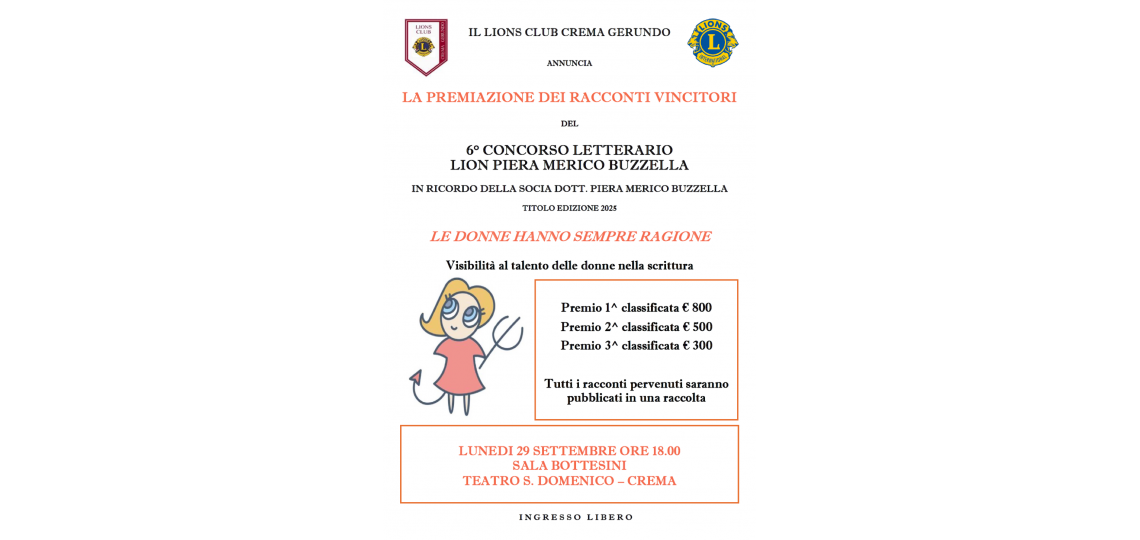 LIONS CLUB

IL LIONS CLUB CREMA GERUNDO

LIONS INTERNATIONAL

ANNUNCIA

LA PREMIAZIONE DEI RACCONTI VINCITORI

DEL

6° CONCORSO LETTERARIO
LION PIERA MERICO BUZZELLA

IN RICORDO DELLA SOCIA DOTT. PIERA MERICO BUZZELLA

TITOLO EDIZIONE 2025

LE DONNE HANNO SEMPRE RAGIONE

Visibilità al talento delle donne nella scrittura

Premio 1^ classificata € 800
Premio 2^ classificata € 500
Premio 3^ classificata € 300

Tutti i racconti pervenuti saranno pubblicati in una raccolta

LUNEDI 29 SETTEMBRE ORE 18.00
SALA BOTTESINI
TEATRO S. DOMENICO – CREMA

INGRESSO LIBERO